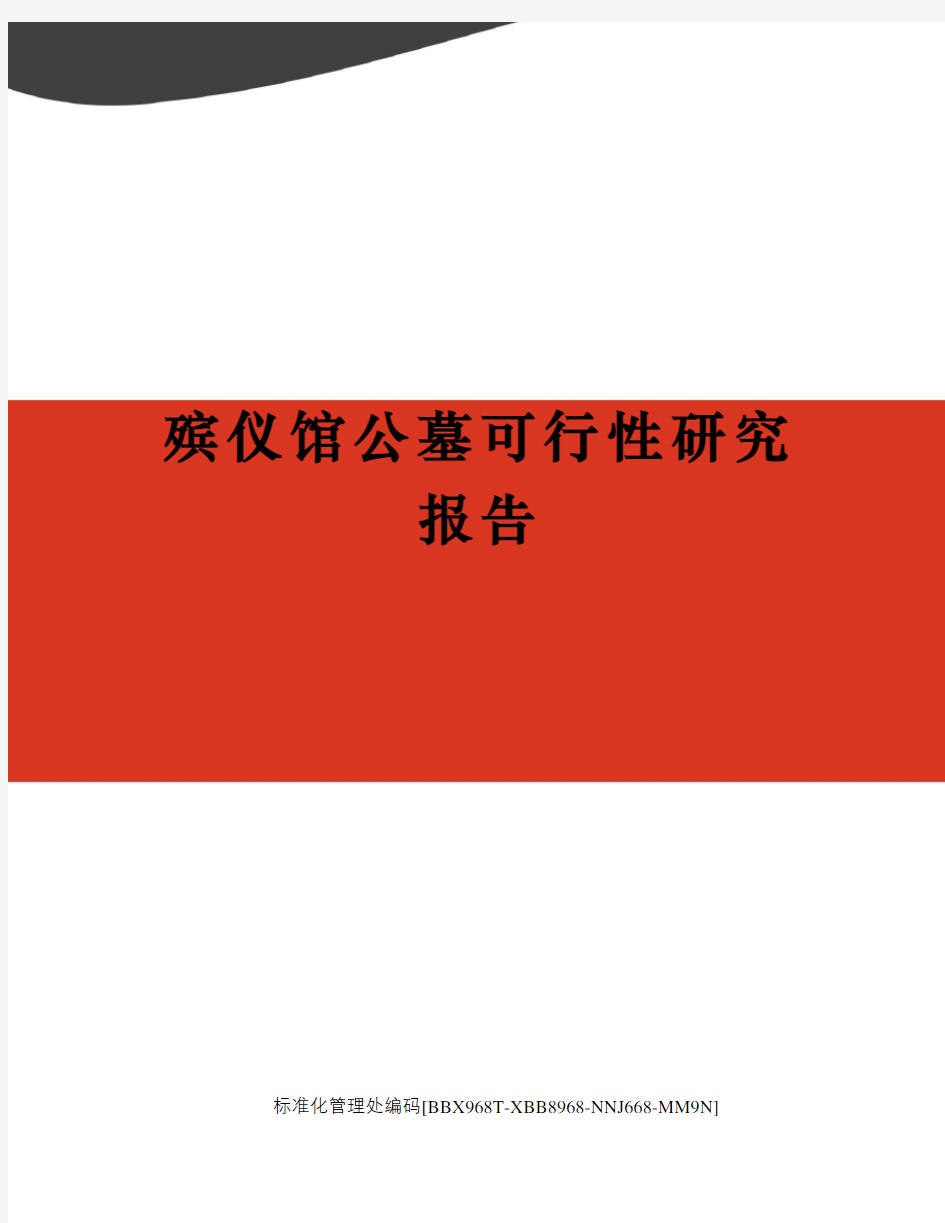 殡仪馆公墓可行性研究报告

标准化管理处编码[BBX968T-XBB8968-NNJ668-MM9N]